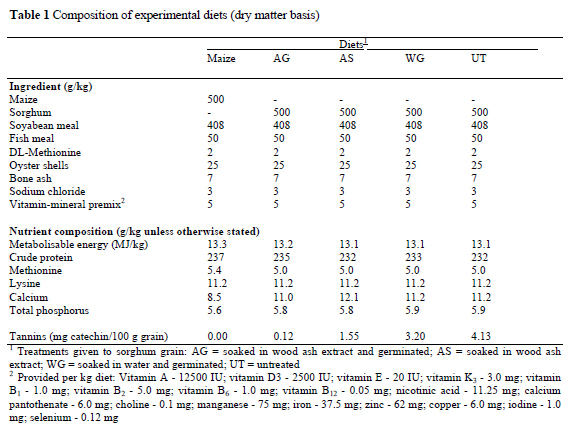 **Table 1** Composition of experimental diets (dry matter basis)

| | Diets$^1$ | | | | |
|---|---|---|---|---|---|
| | Maize | AG | AS | WG | UT |
| **Ingredient (g/kg)** | | | | | |
| Maize | 500 | - | - | - | - |
| Sorghum | - | 500 | 500 | 500 | 500 |
| Soyabean meal | 408 | 408 | 408 | 408 | 408 |
| Fish meal | 50 | 50 | 50 | 50 | 50 |
| DL-Methionine | 2 | 2 | 2 | 2 | 2 |
| Oyster shells | 25 | 25 | 25 | 25 | 25 |
| Bone ash | 7 | 7 | 7 | 7 | 7 |
| Sodium chloride | 3 | 3 | 3 | 3 | 3 |
| Vitamin-mineral premix$^2$ | 5 | 5 | 5 | 5 | 5 |
| **Nutrient composition (g/kg unless otherwise stated)** | | | | | |
| Metabolisable energy (MJ/kg) | 13.3 | 13.2 | 13.1 | 13.1 | 13.1 |
| Crude protein | 237 | 235 | 232 | 233 | 232 |
| Methionine | 5.4 | 5.0 | 5.0 | 5.0 | 5.0 |
| Lysine | 11.2 | 11.2 | 11.2 | 11.2 | 11.2 |
| Calcium | 8.5 | 11.0 | 12.1 | 11.2 | 11.2 |
| Total phosphorus | 5.6 | 5.8 | 5.8 | 5.9 | 5.9 |
| Tannins (mg catechin/100 g grain) | 0.00 | 0.12 | 1.55 | 3.20 | 4.13 |

$^1$ Treatments given to sorghum grain: AG = soaked in wood ash extract and germinated; AS = soaked in wood ash extract; WG = soaked in water and germinated; UT = untreated

$^2$ Provided per kg diet: Vitamin A - 12500 IU; vitamin D3 - 2500 IU; vitamin E - 20 IU; vitamin $K_3$ - 3.0 mg; vitamin $B_1$ - 1.0 mg; vitamin $B_2$ - 5.0 mg; vitamin $B_6$ - 1.0 mg; vitamin $B_{12}$ - 0.05 mg; nicotinic acid - 11.25 mg; calcium pantothenate - 6.0 mg; choline - 0.1 mg; manganese - 75 mg; iron - 37.5 mg; zinc - 62 mg; copper - 6.0 mg; iodine - 1.0 mg; selenium - 0.12 mg